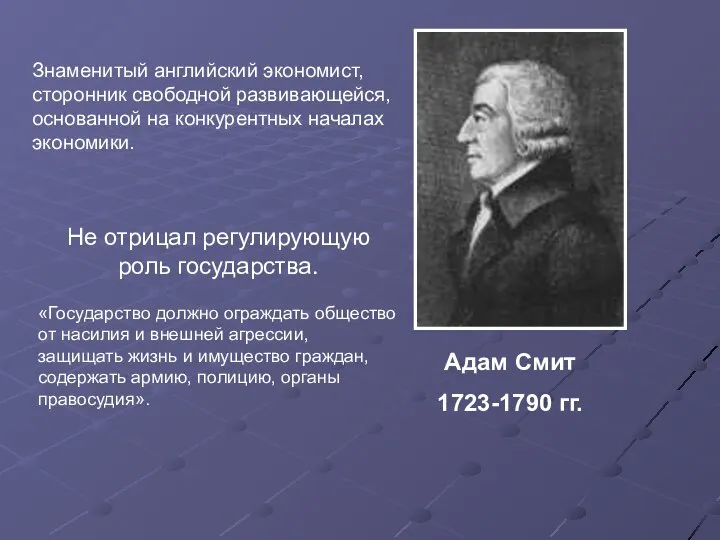 Знаменитый английский экономист, сторонник свободной развивающейся, основанной на конкурентных началах экономики.

Не отрицал регулирующую роль государства.

«Государство должно ограждать общество от насилия и внешней агрессии, защищать жизнь и имущество граждан, содержать армию, полицию, органы правосудия».

Адам Смит

1723-1790 гг.